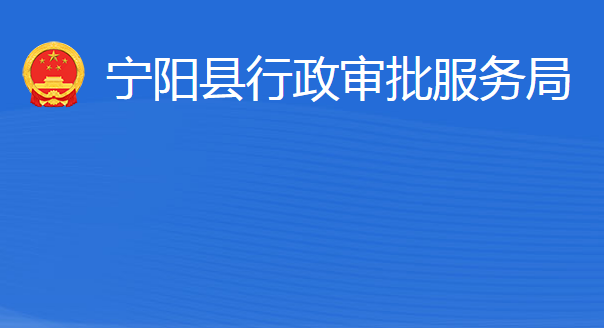 宁阳县行政审批服务局